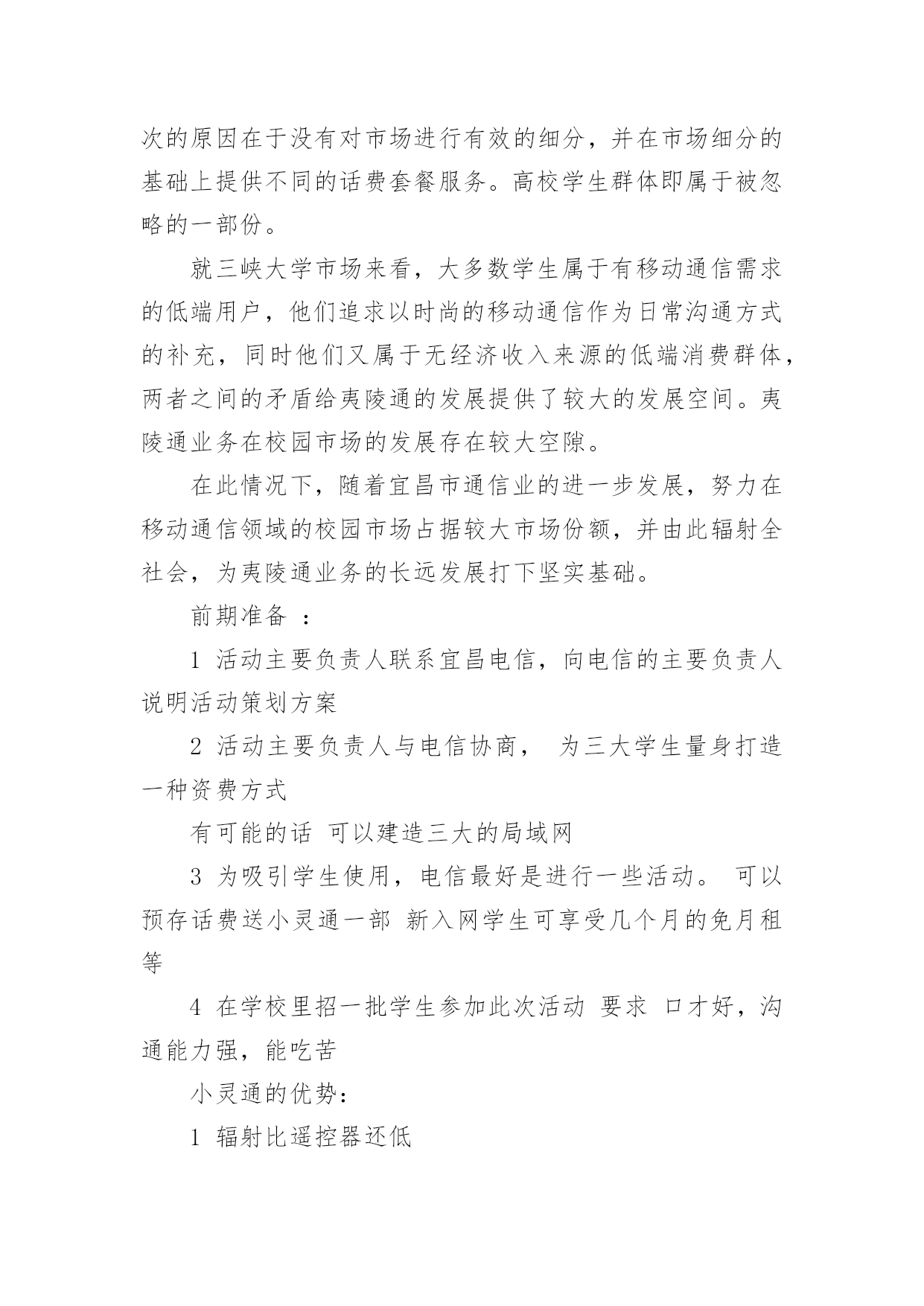 次的原因在于没有对市场进行有效的细分，并在市场细分的基础上提供不同的话费套餐服务。高校学生群体即属于被忽略的一部份。

就三峡大学市场来看，大多数学生属于有移动通信需求的低端用户，他们追求以时尚的移动通信作为日常沟通方式的补充，同时他们又属于无经济收入来源的低端消费群体，两者之间的矛盾给夷陵通的发展提供了较大的发展空间。夷陵通业务在校园市场的发展存在较大空隙。

在此情况下，随着宜昌市通信业的进一步发展，努力在移动通信领域的校园市场占据较大市场份额，并由此辐射全社会，为夷陵通业务的长远发展打下坚实基础。

前期准备 ：

1 活动主要负责人联系宜昌电信，向电信的主要负责人说明活动策划方案

2 活动主要负责人与电信协商， 为三大学生量身打造一种资费方式

有可能的话 可以建造三大的局域网

3 为吸引学生使用，电信最好是进行一些活动。 可以预存话费送小灵通一部 新入网学生可享受几个月的免月租等

4 在学校里招一批学生参加此次活动 要求 口才好，沟通能力强，能吃苦

小灵通的优势：

1 辐射比遥控器还低